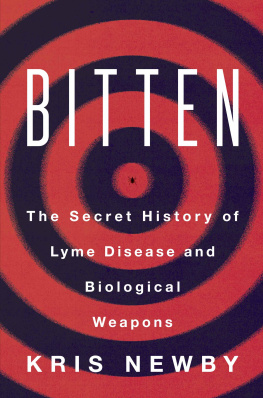 BITTEN

The Secret History of Lyme Disease and Biological Weapons

KRIS NEWBY